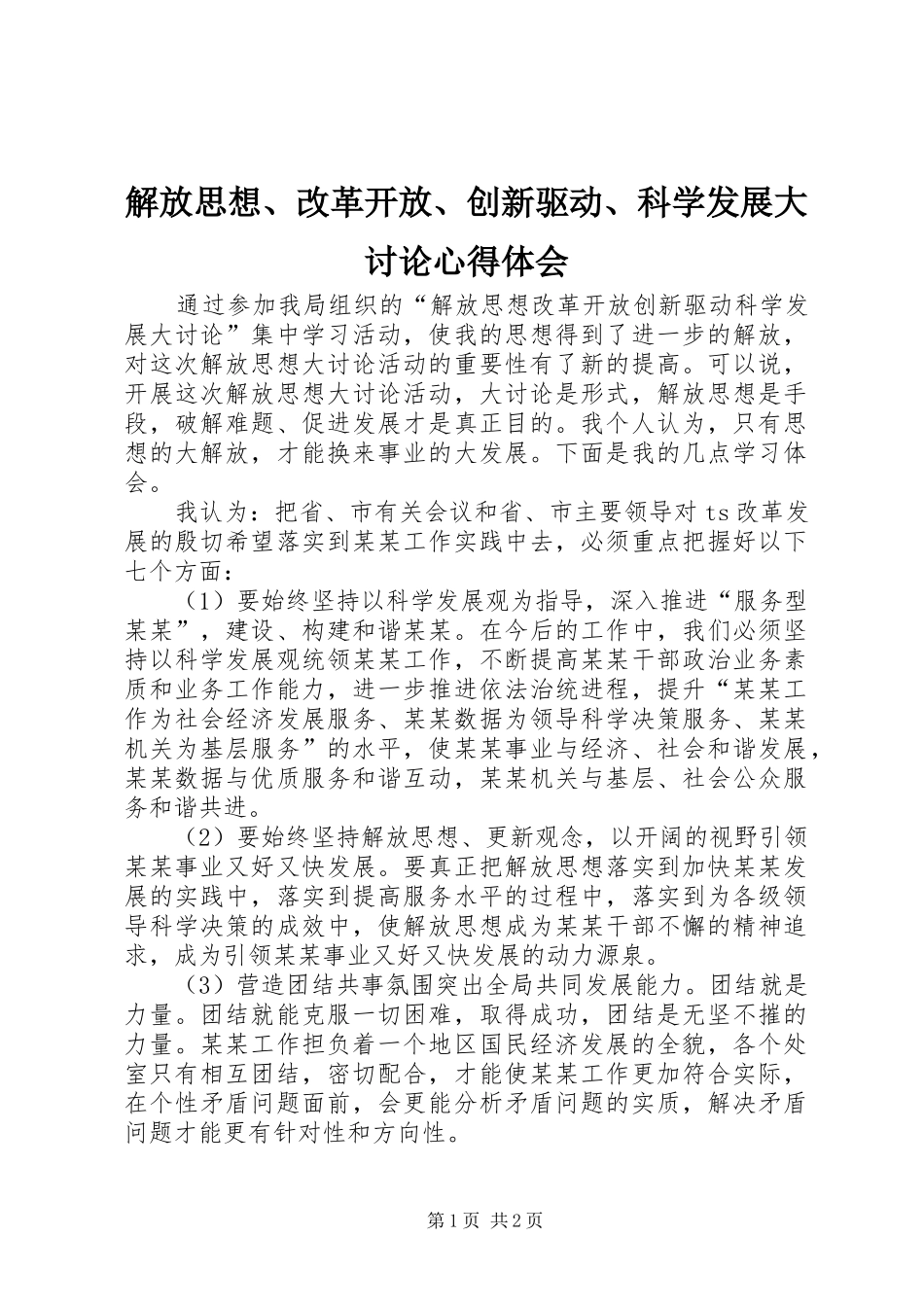 解放思想、改革开放、创新驱动、科学发展大讨论心得体会

通过参加我局组织的“解放思想改革开放创新驱动科学发展大讨论”集中学习活动，使我的思想得到了进一步的解放，对这次解放思想大讨论活动的重要性有了新的提高。可以说，开展这次解放思想大讨论活动，大讨论是形式，解放思想是手段，破解难题、促进发展才是真正目的。我个人认为，只有思想的大解放，才能换来事业的大发展。下面是我的几点学习体会。

我认为：把省、市有关会议和省、市主要领导对ts改革发展的殷切希望落实到某某工作实践中去，必须重点把握好以下七个方面：

（1）要始终坚持以科学发展观为指导，深入推进“服务型某某”，建设、构建和谐某某。在今后的工作中，我们必须坚持以科学发展观统领某某工作，不断提高某某干部政治业务素质和业务工作能力，进一步推进依法治统进程，提升“某某工作为社会经济发展服务、某某数据为领导科学决策服务、某某机关为基层服务”的水平，使某某事业与经济、社会和谐发展，某某数据与优质服务和谐互动，某某机关与基层、社会公众服务和谐共进。

（2）要始终坚持解放思想、更新观念，以开阔的视野引领某某事业又好又快发展。要真正把解放思想落实到加快某某发展的实践中，落实到提高服务水平的过程中，落实到为各级领导科学决策的成效中，使解放思想成为某某干部不懈的精神追求，成为引领某某事业又好又快发展的动力源泉。

（3）营造团结共事氛围突出全局共同发展能力。团结就是力量。团结就能克服一切困难，取得成功，团结是无坚不摧的力量。某某工作担负着一个地区国民经济发展的全貌，各个处室只有相互团结，密切配合，才能使某某工作更加符合实际，在个性矛盾问题面前，会更能分析矛盾问题的实质，解决矛盾问题才能更有针对性和方向性。

第1页 共2页